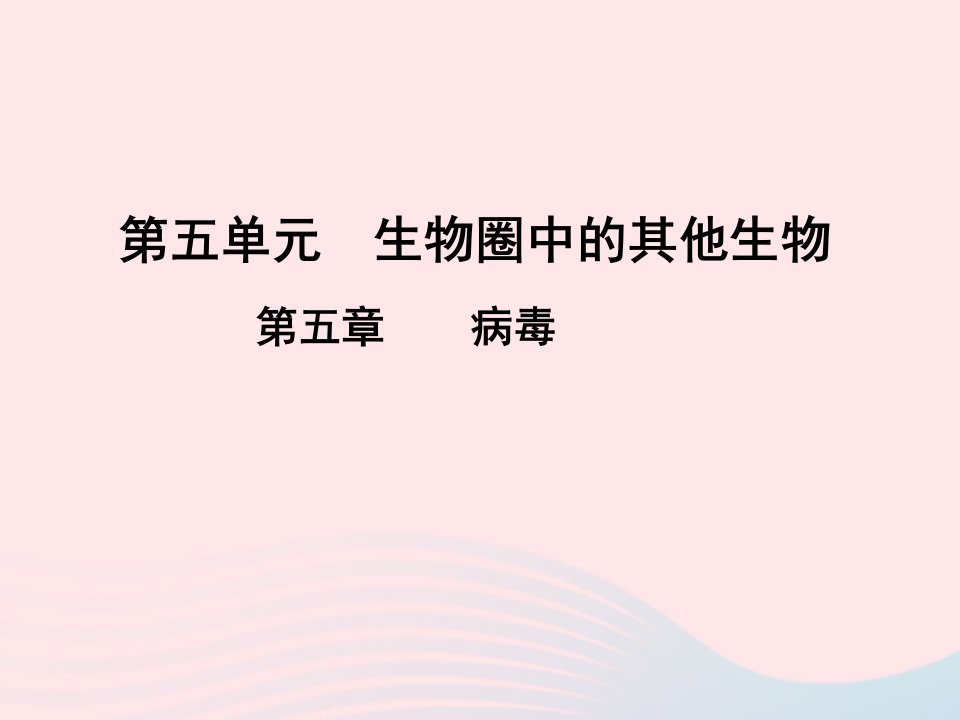 第五单元　生物圈中的其他生物

第五章　　病毒